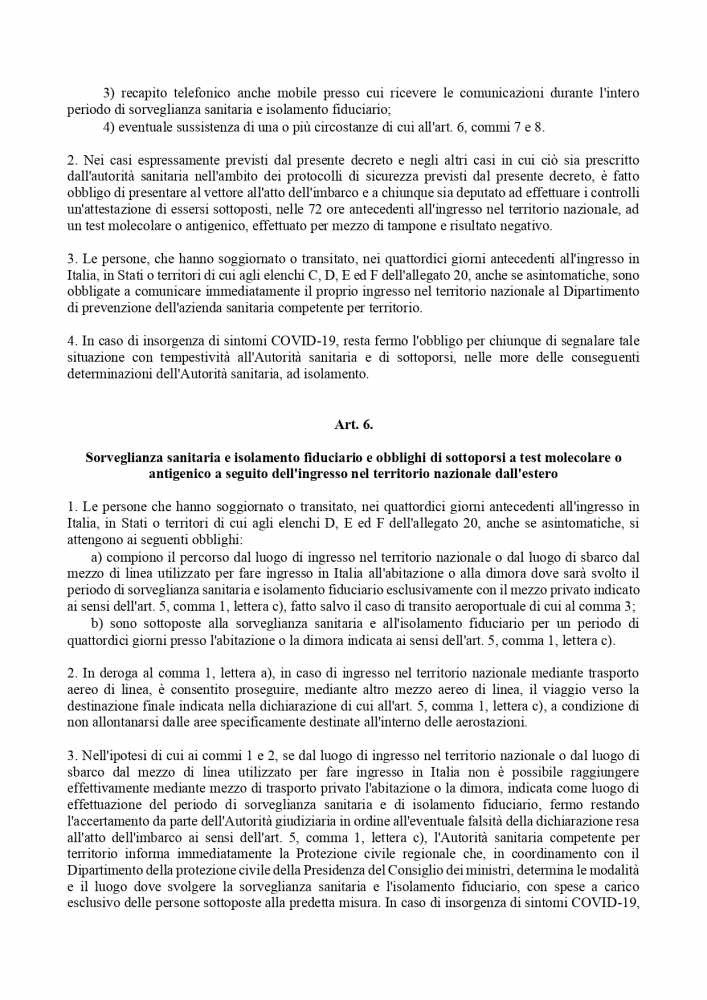 3) recapito telefonico anche mobile presso cui ricevere le comunicazioni durante l'intero periodo di sorveglianza sanitaria e isolamento fiduciario;
4) eventuale sussistenza di una o più circostanze di cui all'art. 6, commi 7 e 8.

2. Nei casi espressamente previsti dal presente decreto e negli altri casi in cui ciò sia prescritto dall'autorità sanitaria nell'ambito dei protocolli di sicurezza previsti dal presente decreto, è fatto obbligo di presentare al vettore all'atto dell'imbarco e a chiunque sia deputato ad effettuare i controlli un'attestazione di essersi sottoposti, nelle 72 ore antecedenti all'ingresso nel territorio nazionale, ad un test molecolare o antigenico, effettuato per mezzo di tampone e risultato negativo.

3. Le persone, che hanno soggiornato o transitato, nei quattordici giorni antecedenti all'ingresso in Italia, in Stati o territori di cui agli elenchi C, D, E ed F dell'allegato 20, anche se asintomatiche, sono obbligate a comunicare immediatamente il proprio ingresso nel territorio nazionale al Dipartimento di prevenzione dell'azienda sanitaria competente per territorio.

4. In caso di insorgenza di sintomi COVID-19, resta fermo l'obbligo per chiunque di segnalare tale situazione con tempestività all'Autorità sanitaria e di sottoporsi, nelle more delle conseguenti determinazioni dell'Autorità sanitaria, ad isolamento.

Art. 6.

Sorveglianza sanitaria e isolamento fiduciario e obblighi di sottoporsi a test molecolare o antigenico a seguito dell'ingresso nel territorio nazionale dall'estero

1. Le persone che hanno soggiornato o transitato, nei quattordici giorni antecedenti all'ingresso in Italia, in Stati o territori di cui agli elenchi D, E ed F dell'allegato 20, anche se asintomatiche, si attengono ai seguenti obblighi:
a) compiono il percorso dal luogo di ingresso nel territorio nazionale o dal luogo di sbarco dal mezzo di linea utilizzato per fare ingresso in Italia all'abitazione o alla dimora dove sarà svolto il periodo di sorveglianza sanitaria e isolamento fiduciario esclusivamente con il mezzo privato indicato ai sensi dell'art. 5, comma 1, lettera c), fatto salvo il caso di transito aeroportuale di cui al comma 3;
b) sono sottoposte alla sorveglianza sanitaria e all'isolamento fiduciario per un periodo di quattordici giorni presso l'abitazione o la dimora indicata ai sensi dell'art. 5, comma 1, lettera c).

2. In deroga al comma 1, lettera a), in caso di ingresso nel territorio nazionale mediante trasporto aereo di linea, è consentito proseguire, mediante altro mezzo aereo di linea, il viaggio verso la destinazione finale indicata nella dichiarazione di cui all'art. 5, comma 1, lettera c), a condizione di non allontanarsi dalle aree specificamente destinate all'interno delle aerostazioni.

3. Nell'ipotesi di cui ai commi 1 e 2, se dal luogo di ingresso nel territorio nazionale o dal luogo di sbarco dal mezzo di linea utilizzato per fare ingresso in Italia non è possibile raggiungere effettivamente mediante mezzo di trasporto privato l'abitazione o la dimora, indicata come luogo di effettuazione del periodo di sorveglianza sanitaria e di isolamento fiduciario, fermo restando l'accertamento da parte dell'Autorità giudiziaria in ordine all'eventuale falsità della dichiarazione resa all'atto dell'imbarco ai sensi dell'art. 5, comma 1, lettera c), l'Autorità sanitaria competente per territorio informa immediatamente la Protezione civile regionale che, in coordinamento con il Dipartimento della protezione civile della Presidenza del Consiglio dei ministri, determina le modalità e il luogo dove svolgere la sorveglianza sanitaria e l'isolamento fiduciario, con spese a carico esclusivo delle persone sottoposte alla predetta misura. In caso di insorgenza di sintomi COVID-19,